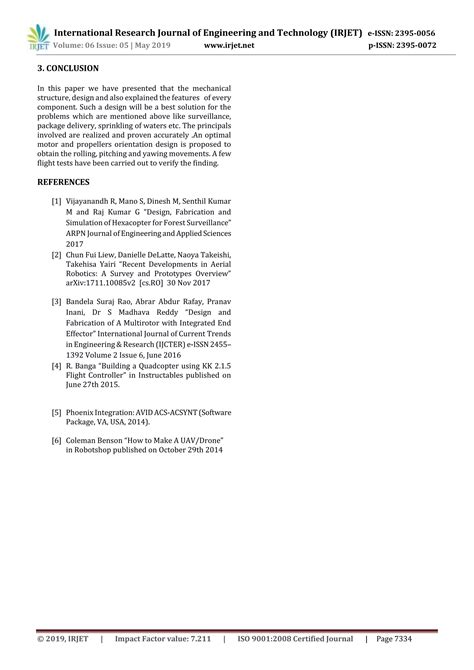 IRJET International Research Journal of Engineering and Technology (IRJET) e-ISSN: 2395-0056
Volume: 06 Issue: 05 | May 2019 www.irjet.net p-ISSN: 2395-0072

3. CONCLUSION

In this paper we have presented that the mechanical structure, design and also explained the features of every component. Such a design will be a best solution for the problems which are mentioned above like surveillance, package delivery, sprinkling of waters etc. The principals involved are realized and proven accurately .An optimal motor and propellers orientation design is proposed to obtain the rolling, pitching and yawing movements. A few flight tests have been carried out to verify the finding.

REFERENCES

[1] Vijayanandh R, Mano S, Dinesh M, Senthil Kumar M and Raj Kumar G "Design, Fabrication and Simulation of Hexacopter for Forest Surveillance" ARPN Journal of Engineering and Applied Sciences 2017

[2] Chun Fui Liew, Danielle DeLatte, Naoya Takeishi, Takehisa Yairi "Recent Developments in Aerial Robotics: A Survey and Prototypes Overview" arXiv:1711.10085v2 [cs.RO] 30 Nov 2017

[3] Bandela Suraj Rao, Abrar Abdur Rafay, Pranav Inani, Dr S Madhava Reddy "Design and Fabrication of A Multirotor with Integrated End Effector" International Journal of Current Trends in Engineering & Research (IJCTER) e-ISSN 2455–1392 Volume 2 Issue 6, June 2016

[4] R. Banga "Building a Quadcopter using KK 2.1.5 Flight Controller" in Instructables published on June 27th 2015.

[5] Phoenix Integration: AVID ACS-ACSYNT (Software Package, VA, USA, 2014).

[6] Coleman Benson "How to Make A UAV/Drone" in Robotshop published on October 29th 2014

© 2019, IRJET | Impact Factor value: 7.211 | ISO 9001:2008 Certified Journal | Page 7334